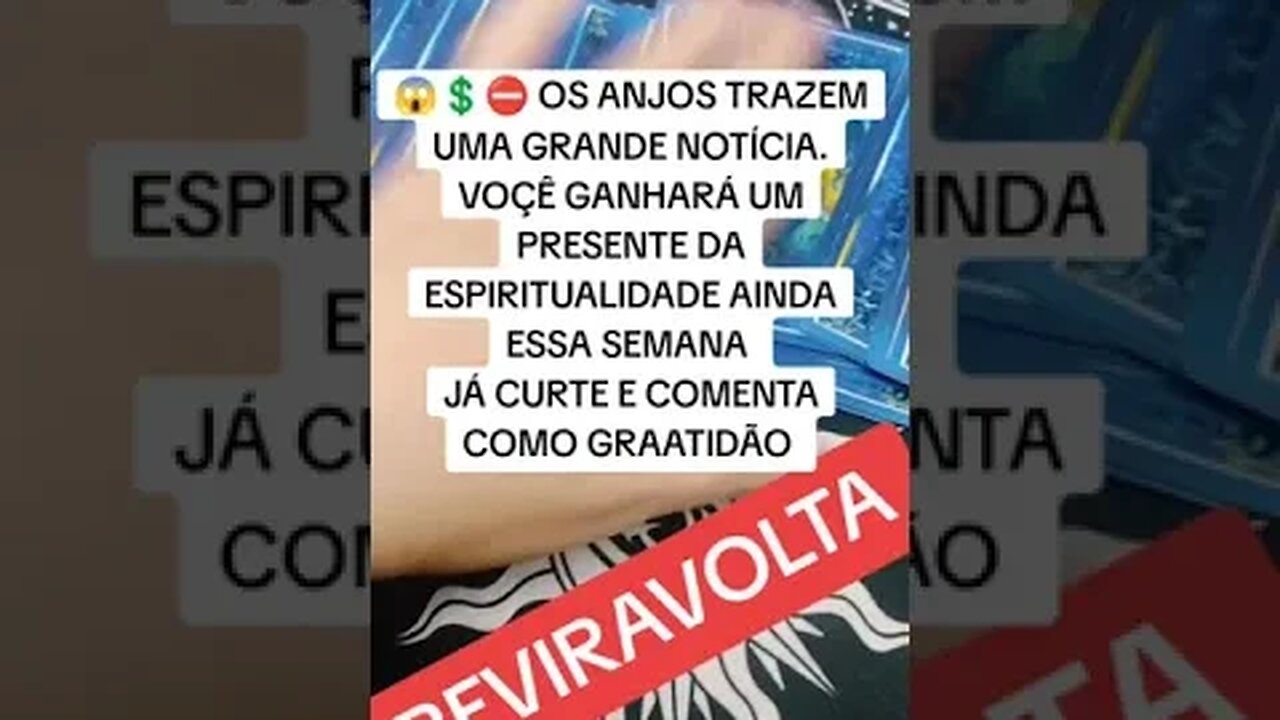 😱💲⛔ OS ANJOS TRAZEM UMA GRANDE NOTÍCIA. VOÇÊ GANHARÁ UM PRESENTE DA ESPIRITUALIDADE AINDA ESSA SEMANA
JÁ CURTE E COMENTA COMO GRAATIDÃO

REVIRAVOLTA